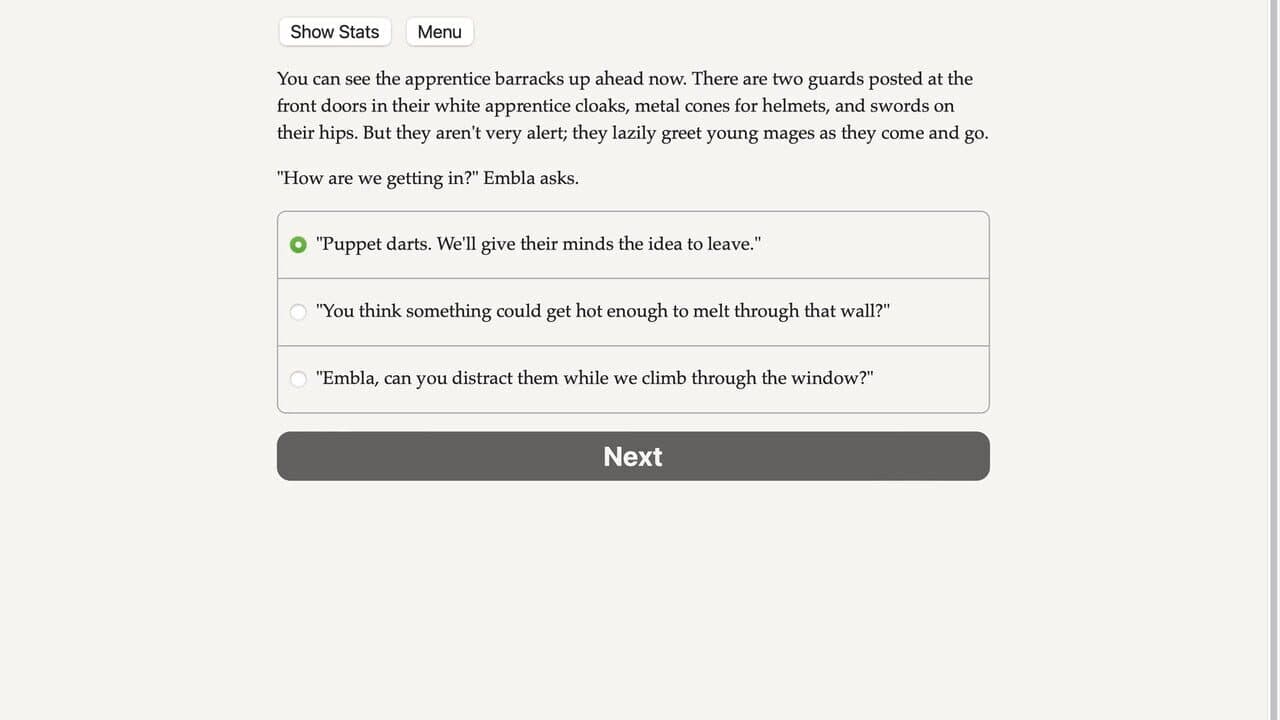 Show Stats Menu

You can see the apprentice barracks up ahead now. There are two guards posted at the front doors in their white apprentice cloaks, metal cones for helmets, and swords on their hips. But they aren't very alert; they lazily greet young mages as they come and go.

"How are we getting in?" Embla asks.

"Puppet darts. We'll give their minds the idea to leave."

"You think something could get hot enough to melt through that wall?"

"Embla, can you distract them while we climb through the window?"

Next